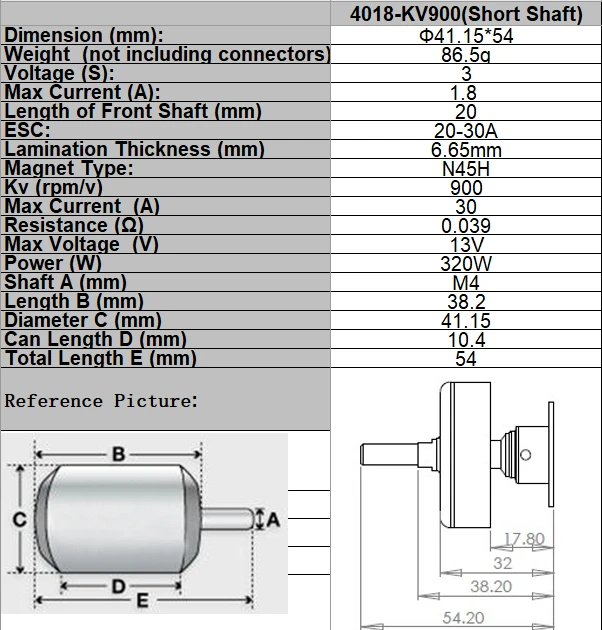 |  | 4018-KV900(Short Shaft) |
|---|---|
| Dimension (mm): | Φ41.15*54 |
| Weight (not including connectors) | 86.5g |
| Voltage (S): | 3 |
| Max Current (A): | 1.8 |
| Length of Front Shaft (mm) | 20 |
| ESC: | 20-30A |
| Lamination Thickness (mm) | 6.65mm |
| Magnet Type: | N45H |
| Kv (rpm/v) | 900 |
| Max Current (A) | 30 |
| Resistance (Ω) | 0.039 |
| Max Voltage (V) | 13V |
| Power (W) | 320W |
| Shaft A (mm) | M4 |
| Length B (mm) | 38.2 |
| Diameter C (mm) | 41.15 |
| Can Length D (mm) | 10.4 |
| Total Length E (mm) | 54 |

Reference Picture:

B
C
A
D
E

17.80
32
38.20
54.20